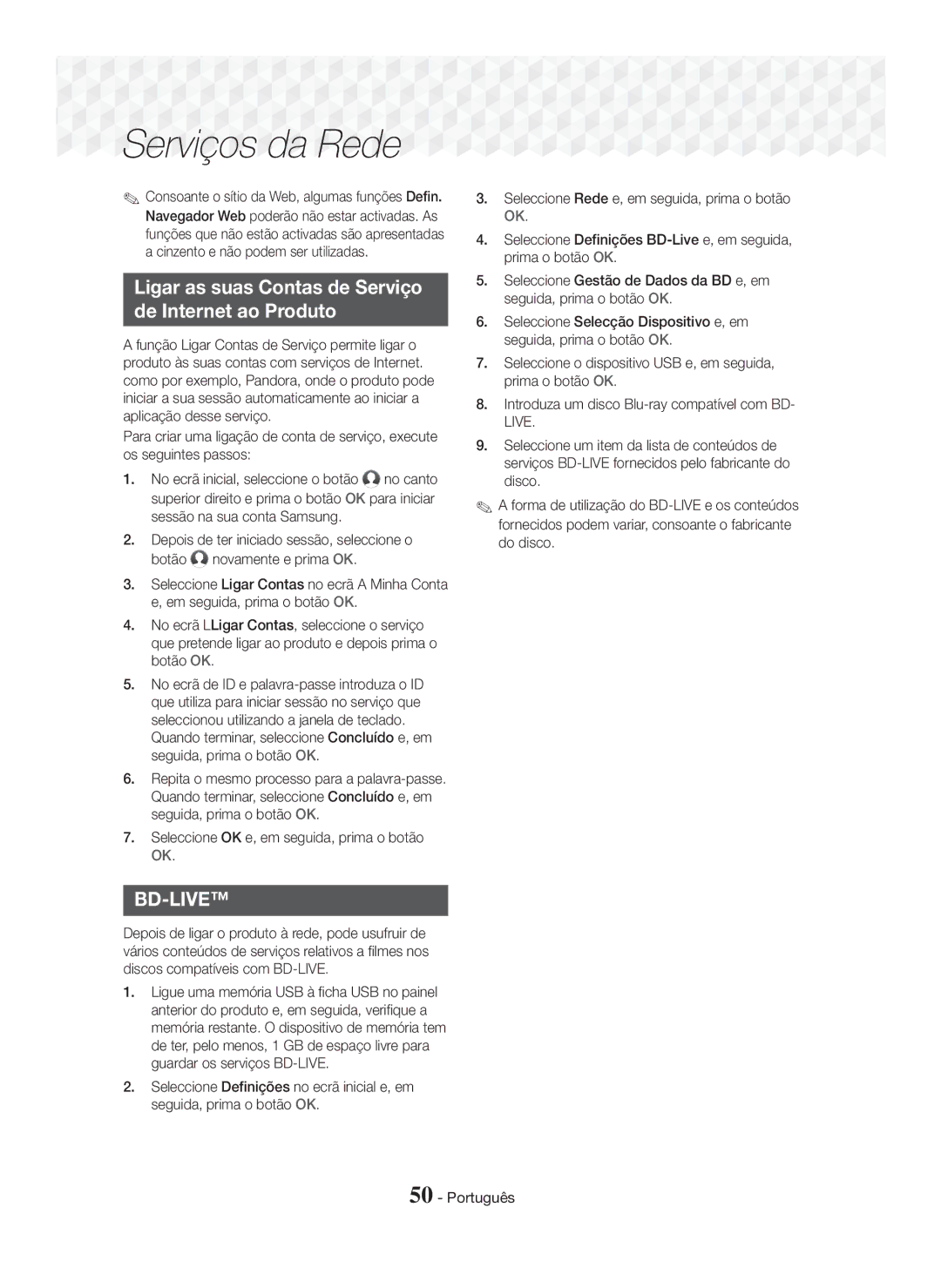 Serviços da Rede

✎ Consoante o sítio da Web, algumas funções Defin. Navegador Web poderão não estar activadas. As funções que não estão activadas são apresentadas a cinzento e não podem ser utilizadas.

Ligar as suas Contas de Serviço de Internet ao Produto

A função Ligar Contas de Serviço permite ligar o produto às suas contas com serviços de Internet. como por exemplo, Pandora, onde o produto pode iniciar a sua sessão automaticamente ao iniciar a aplicação desse serviço.

Para criar uma ligação de conta de serviço, execute os seguintes passos:

1. No ecrã inicial, seleccione o botão no canto superior direito e prima o botão OK para iniciar sessão na sua conta Samsung.

2. Depois de ter iniciado sessão, seleccione o botão novamente e prima OK.

3. Seleccione Ligar Contas no ecrã A Minha Conta e, em seguida, prima o botão OK.

4. No ecrã LLigar Contas, seleccione o serviço que pretende ligar ao produto e depois prima o botão OK.

5. No ecrã de ID e palavra-passe introduza o ID que utiliza para iniciar sessão no serviço que seleccionou utilizando a janela de teclado. Quando terminar, seleccione Concluído e, em seguida, prima o botão OK.

6. Repita o mesmo processo para a palavra-passe. Quando terminar, seleccione Concluído e, em seguida, prima o botão OK.

7. Seleccione OK e, em seguida, prima o botão OK.

BD-LIVE™

Depois de ligar o produto à rede, pode usufruir de vários conteúdos de serviços relativos a filmes nos discos compatíveis com BD-LIVE.

1. Ligue uma memória USB à ficha USB no painel anterior do produto e, em seguida, verifique a memória restante. O dispositivo de memória tem de ter, pelo menos, 1 GB de espaço livre para guardar os serviços BD-LIVE.

2. Seleccione Definições no ecrã inicial e, em seguida, prima o botão OK.

3. Seleccione Rede e, em seguida, prima o botão OK.

4. Seleccione Definições BD-Live e, em seguida, prima o botão OK.

5. Seleccione Gestão de Dados da BD e, em seguida, prima o botão OK.

6. Seleccione Selecção Dispositivo e, em seguida, prima o botão OK.

7. Seleccione o dispositivo USB e, em seguida, prima o botão OK.

8. Introduza um disco Blu-ray compatível com BD-LIVE.

9. Seleccione um item da lista de conteúdos de serviços BD-LIVE fornecidos pelo fabricante do disco.

✎ A forma de utilização do BD-LIVE e os conteúdos fornecidos podem variar, consoante o fabricante do disco.

50 - Português